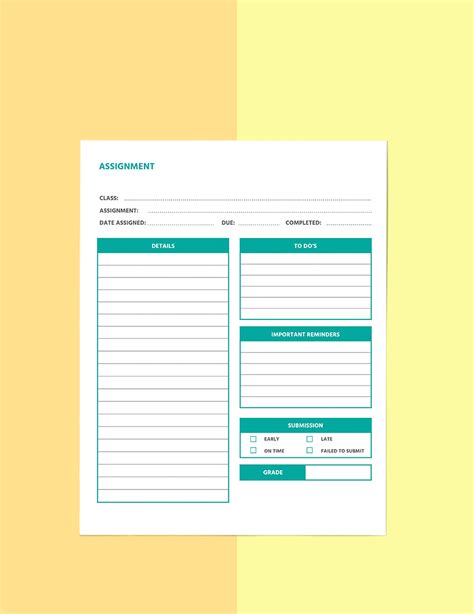 ASSIGNMENT

CLASS: ____
ASSIGNMENT: ____
DATE ASSIGNED: ____ DUE: ____ COMPLETED: ____

DETAILS

TO DO'S

IMPORTANT REMINDERS

SUBMISSION
☐ EARLY ☐ LATE
☐ ON TIME ☐ FAILED TO SUBMIT

GRADE